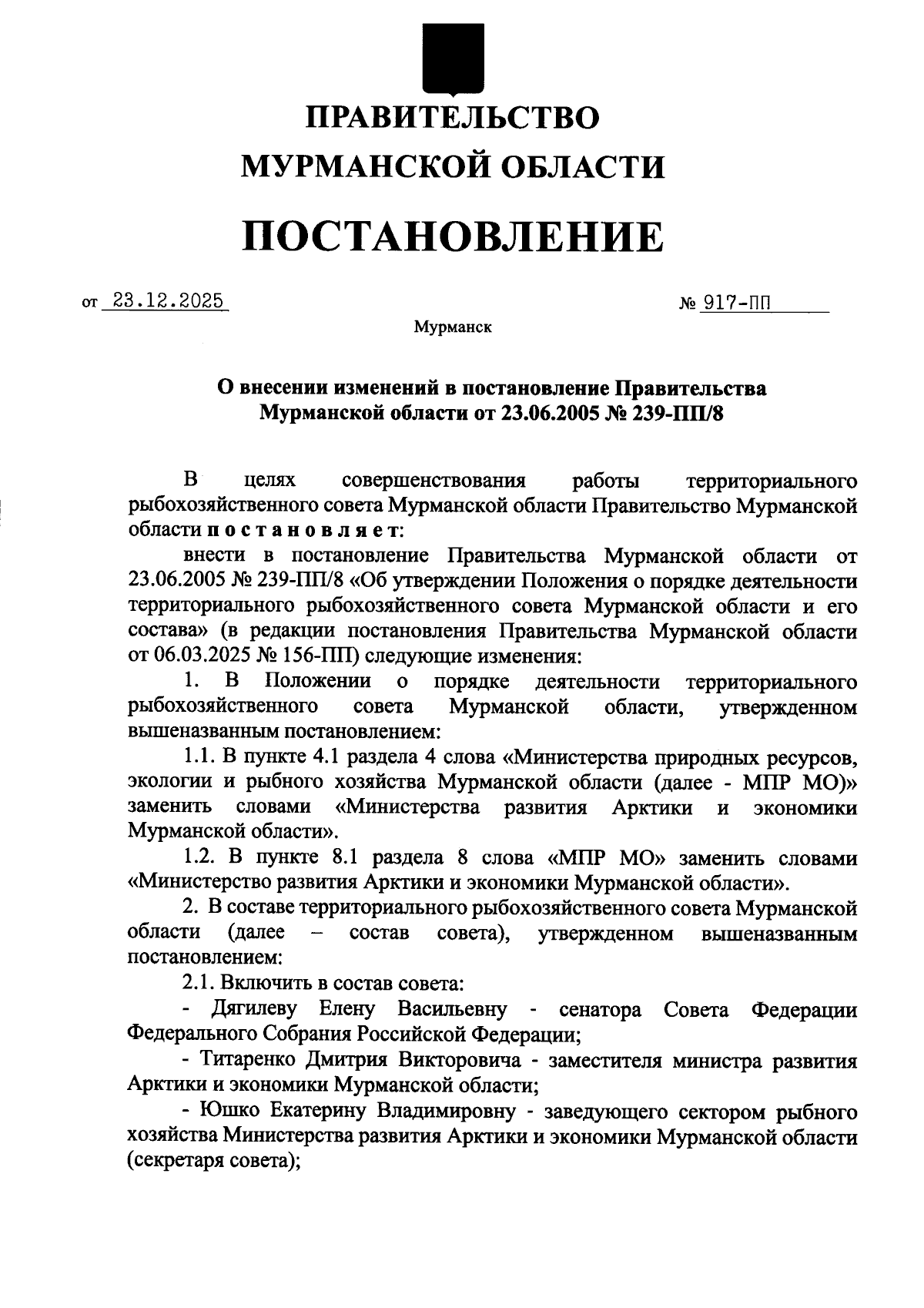 ПРАВИТЕЛЬСТВО
МУРМАНСКОЙ ОБЛАСТИ

ПОСТАНОВЛЕНИЕ

от 23.12.2025 № 917-ПП

Мурманск

О внесении изменений в постановление Правительства Мурманской области от 23.06.2005 № 239-ПП/8

В целях совершенствования работы территориального рыбохозяйственного совета Мурманской области Правительство Мурманской области постановляет:

внести в постановление Правительства Мурманской области от 23.06.2005 № 239-ПП/8 «Об утверждении Положения о порядке деятельности территориального рыбохозяйственного совета Мурманской области и его состава» (в редакции постановления Правительства Мурманской области от 06.03.2025 № 156-ПП) следующие изменения:

1. В Положении о порядке деятельности территориального рыбохозяйственного совета Мурманской области, утвержденном вышеназванным постановлением:

1.1. В пункте 4.1 раздела 4 слова «Министерства природных ресурсов, экологии и рыбного хозяйства Мурманской области (далее - МПР МО)» заменить словами «Министерства развития Арктики и экономики Мурманской области».

1.2. В пункте 8.1 раздела 8 слова «МПР МО» заменить словами «Министерство развития Арктики и экономики Мурманской области».

2. В составе территориального рыбохозяйственного совета Мурманской области (далее – состав совета), утвержденном вышеназванным постановлением:

2.1. Включить в состав совета:

- Дягилеву Елену Васильевну - сенатора Совета Федерации Федерального Собрания Российской Федерации;

- Титаренко Дмитрия Викторовича - заместителя министра развития Арктики и экономики Мурманской области;

- Юшко Екатерину Владимировну - заведующего сектором рыбного хозяйства Министерства развития Арктики и экономики Мурманской области (секретаря совета);